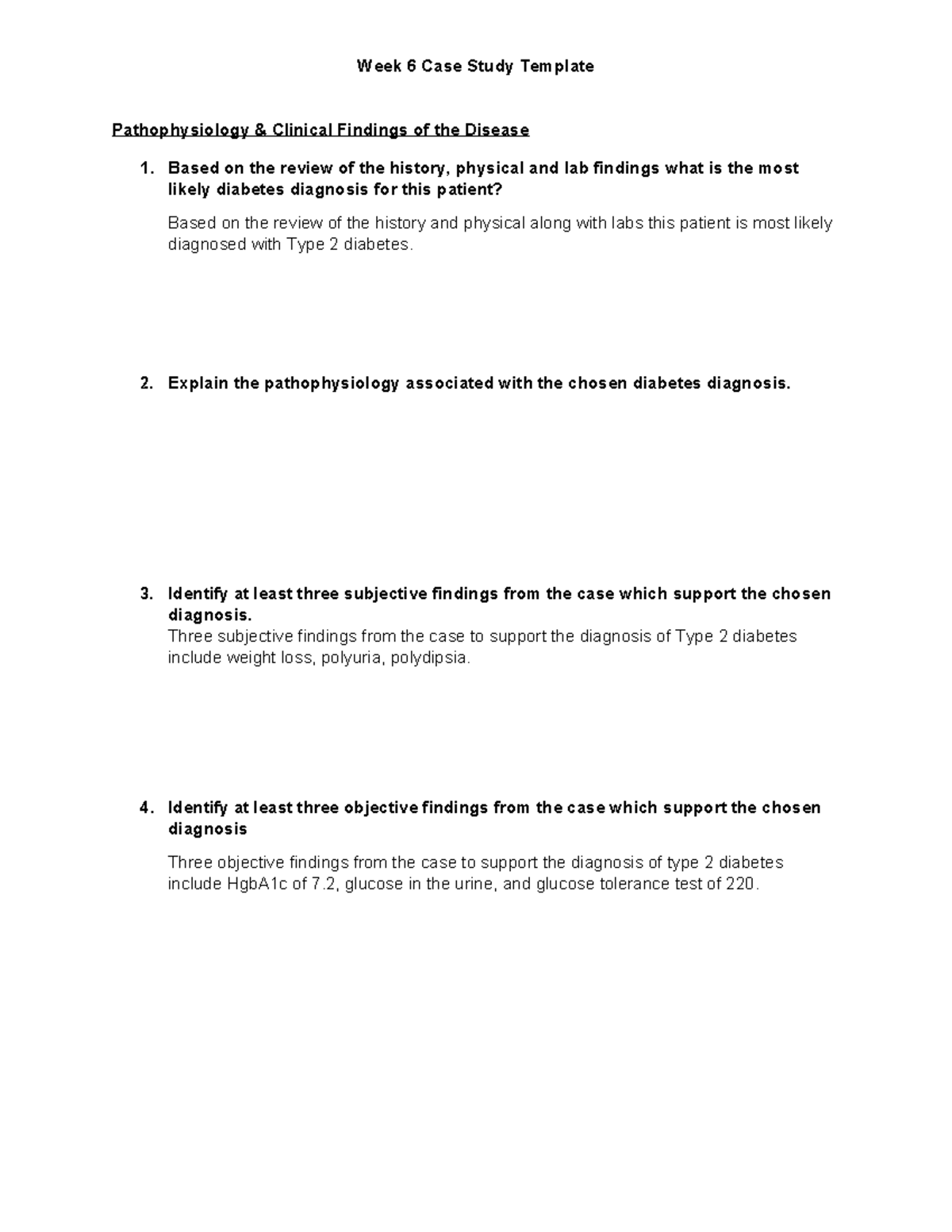 Week 6 Case Study Template

Pathophysiology & Clinical Findings of the Disease

1. Based on the review of the history, physical and lab findings what is the most likely diabetes diagnosis for this patient?

Based on the review of the history and physical along with labs this patient is most likely diagnosed with Type 2 diabetes.

2. Explain the pathophysiology associated with the chosen diabetes diagnosis.

3. Identify at least three subjective findings from the case which support the chosen diagnosis.

Three subjective findings from the case to support the diagnosis of Type 2 diabetes include weight loss, polyuria, polydipsia.

4. Identify at least three objective findings from the case which support the chosen diagnosis

Three objective findings from the case to support the diagnosis of type 2 diabetes include HgbA1c of 7.2, glucose in the urine, and glucose tolerance test of 220.